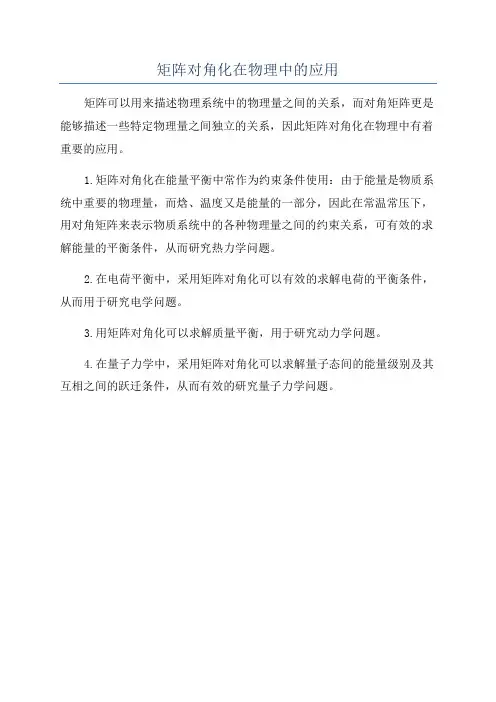 矩阵对角化在物理中的应用

矩阵可以用来描述物理系统中的物理量之间的关系，而对角矩阵更是能够描述一些特定物理量之间独立的关系，因此矩阵对角化在物理中有着重要的应用。

1.矩阵对角化在能量平衡中常作为约束条件使用：由于能量是物质系统中重要的物理量，而焓、温度又是能量的一部分，因此在常温常压下，用对角矩阵来表示物质系统中的各种物理量之间的约束关系，可有效的求解能量的平衡条件，从而研究热力学问题。

2.在电荷平衡中，采用矩阵对角化可以有效的求解电荷的平衡条件，从而用于研究电学问题。

3.用矩阵对角化可以求解质量平衡，用于研究动力学问题。

4.在量子力学中，采用矩阵对角化可以求解量子态间的能量级别及其互相之间的跃迁条件，从而有效的研究量子力学问题。